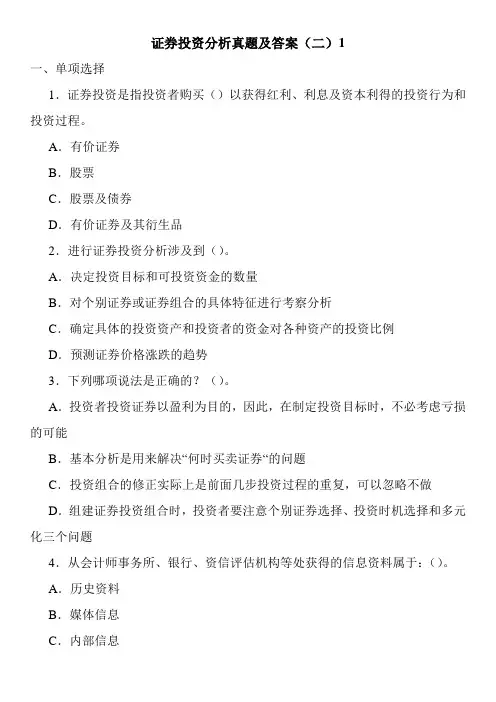 证券投资分析真题及答案（二）1

一、单项选择

1．证券投资是指投资者购买（）以获得红利、利息及资本利得的投资行为和投资过程。

A．有价证券

B．股票

C．股票及债券

D．有价证券及其衍生品

2．进行证券投资分析涉及到（）。

A．决定投资目标和可投资资金的数量

B．对个别证券或证券组合的具体特征进行考察分析

C．确定具体的投资资产和投资者的资金对各种资产的投资比例

D．预测证券价格涨跌的趋势

3．下列哪项说法是正确的？（）。

A．投资者投资证券以盈利为目的，因此，在制定投资目标时，不必考虑亏损的可能

B．基本分析是用来解决“何时买卖证券“的问题

C．投资组合的修正实际上是前面几步投资过程的重复，可以忽略不做

D．组建证券投资组合时，投资者要注意个别证券选择、投资时机选择和多元化三个问题

4．从会计师事务所、银行、资信评估机构等处获得的信息资料属于：（）。

A．历史资料

B．媒体信息

C．内部信息